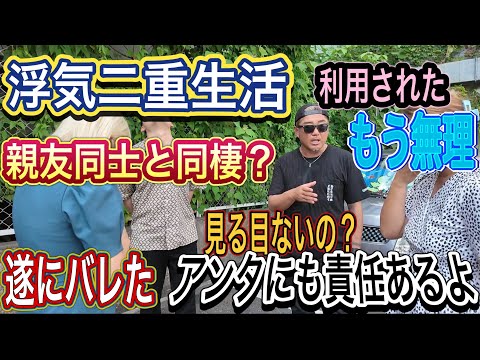 浮気二重生活

利用された

もう無理

親友同士と同棲？

見る目ないの？

遂にバレた

アンタにも責任あるよ